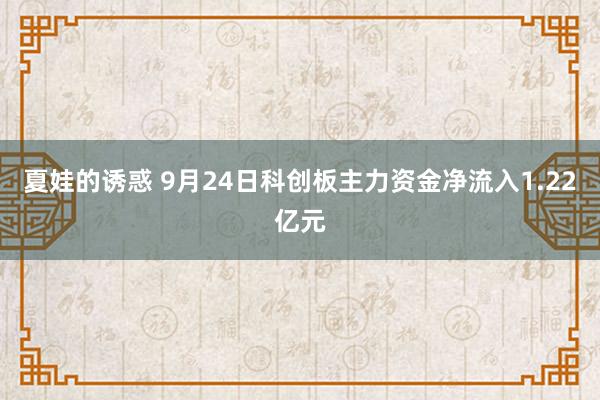 夏娃的诱惑 9月24日科创板主力资金净流入1.22亿元